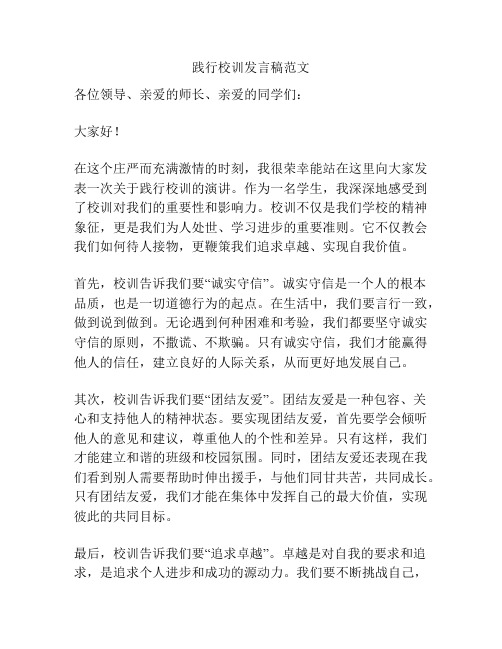 践行校训发言稿范文

各位领导、亲爱的师长、亲爱的同学们：

大家好！

在这个庄严而充满激情的时刻，我很荣幸能站在这里向大家发表一次关于践行校训的演讲。作为一名学生，我深深地感受到了校训对我们的重要性和影响力。校训不仅是我们学校的精神象征，更是我们为人处世、学习进步的重要准则。它不仅教会我们如何待人接物，更鞭策我们追求卓越、实现自我价值。

首先，校训告诉我们要“诚实守信”。诚实守信是一个人的根本品质，也是一切道德行为的起点。在生活中，我们要言行一致，做到说到做到。无论遇到何种困难和考验，我们都要坚守诚实守信的原则，不撒谎、不欺骗。只有诚实守信，我们才能赢得他人的信任，建立良好的人际关系，从而更好地发展自己。

其次，校训告诉我们要“团结友爱”。团结友爱是一种包容、关心和支持他人的精神状态。要实现团结友爱，首先要学会倾听他人的意见和建议，尊重他人的个性和差异。只有这样，我们才能建立和谐的班级和校园氛围。同时，团结友爱还表现在我们看到别人需要帮助时伸出援手，与他们同甘共苦，共同成长。只有团结友爱，我们才能在集体中发挥自己的最大价值，实现彼此的共同目标。

最后，校训告诉我们要“追求卓越”。卓越是对自我的要求和追求，是追求个人进步和成功的源动力。我们要不断挑战自己，